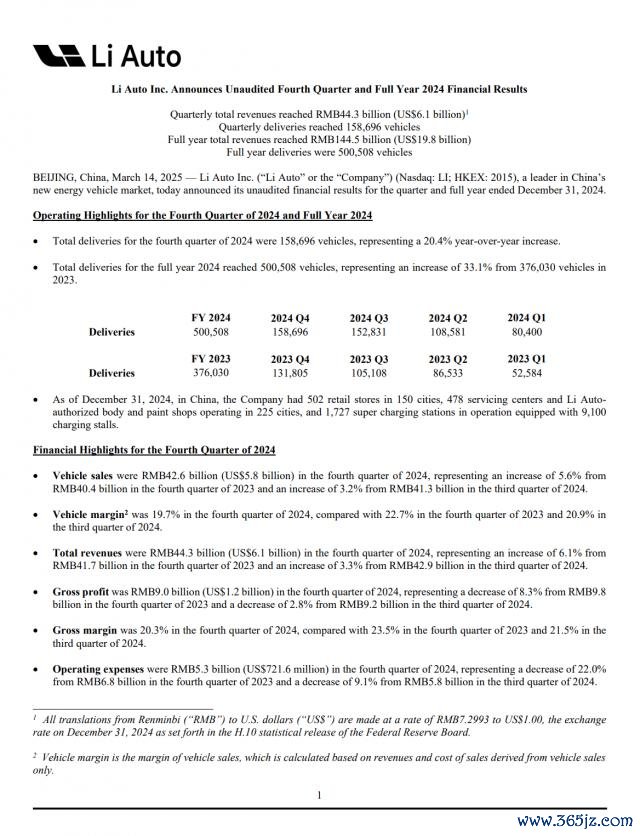 Li Auto

Li Auto Inc. Announces Unaudited Fourth Quarter and Full Year 2024 Financial Results

Quarterly total revenues reached RMB44.3 billion (US$6.1 billion)$^1$
Quarterly deliveries reached 158,696 vehicles
Full year total revenues reached RMB144.5 billion (US$19.8 billion)
Full year deliveries were 500,508 vehicles

BEIJING, China, March 14, 2025 — Li Auto Inc. ("Li Auto" or the "Company") (Nasdaq: LI; HKEX: 2015), a leader in China's new energy vehicle market, today announced its unaudited financial results for the quarter and full year ended December 31, 2024.

Operating Highlights for the Fourth Quarter of 2024 and Full Year 2024

• Total deliveries for the fourth quarter of 2024 were 158,696 vehicles, representing a 20.4% year-over-year increase.

• Total deliveries for the full year 2024 reached 500,508 vehicles, representing an increase of 33.1% from 376,030 vehicles in 2023.

| | FY 2024 | 2024 Q4 | 2024 Q3 | 2024 Q2 | 2024 Q1 |
|---|---|---|---|---|---|
| Deliveries | 500,508 | 158,696 | 152,831 | 108,581 | 80,400 |

| | FY 2023 | 2023 Q4 | 2023 Q3 | 2023 Q2 | 2023 Q1 |
|---|---|---|---|---|---|
| Deliveries | 376,030 | 131,805 | 105,108 | 86,533 | 52,584 |

• As of December 31, 2024, in China, the Company had 502 retail stores in 150 cities, 478 servicing centers and Li Auto-authorized body and paint shops operating in 225 cities, and 1,727 super charging stations in operation equipped with 9,100 charging stalls.

Financial Highlights for the Fourth Quarter of 2024

• Vehicle sales were RMB42.6 billion (US$5.8 billion) in the fourth quarter of 2024, representing an increase of 5.6% from RMB40.4 billion in the fourth quarter of 2023 and an increase of 3.2% from RMB41.3 billion in the third quarter of 2024.

• Vehicle margin$^2$ was 19.7% in the fourth quarter of 2024, compared with 22.7% in the fourth quarter of 2023 and 20.9% in the third quarter of 2024.

• Total revenues were RMB44.3 billion (US$6.1 billion) in the fourth quarter of 2024, representing an increase of 6.1% from RMB41.7 billion in the fourth quarter of 2023 and an increase of 3.3% from RMB42.9 billion in the third quarter of 2024.

• Gross profit was RMB9.0 billion (US$1.2 billion) in the fourth quarter of 2024, representing a decrease of 8.3% from RMB9.8 billion in the fourth quarter of 2023 and a decrease of 2.8% from RMB9.2 billion in the third quarter of 2024.

• Gross margin was 20.3% in the fourth quarter of 2024, compared with 23.5% in the fourth quarter of 2023 and 21.5% in the third quarter of 2024.

• Operating expenses were RMB5.3 billion (US$721.6 million) in the fourth quarter of 2024, representing a decrease of 22.0% from RMB6.8 billion in the fourth quarter of 2023 and a decrease of 9.1% from RMB5.8 billion in the third quarter of 2024.

$^1$ All translations from Renminbi ("RMB") to U.S. dollars ("US$") are made at a rate of RMB7.2993 to US$1.00, the exchange rate on December 31, 2024 as set forth in the H.10 statistical release of the Federal Reserve Board.

$^2$ Vehicle margin is the margin of vehicle sales, which is calculated based on revenues and cost of sales derived from vehicle sales only.

1

www.365jz.com